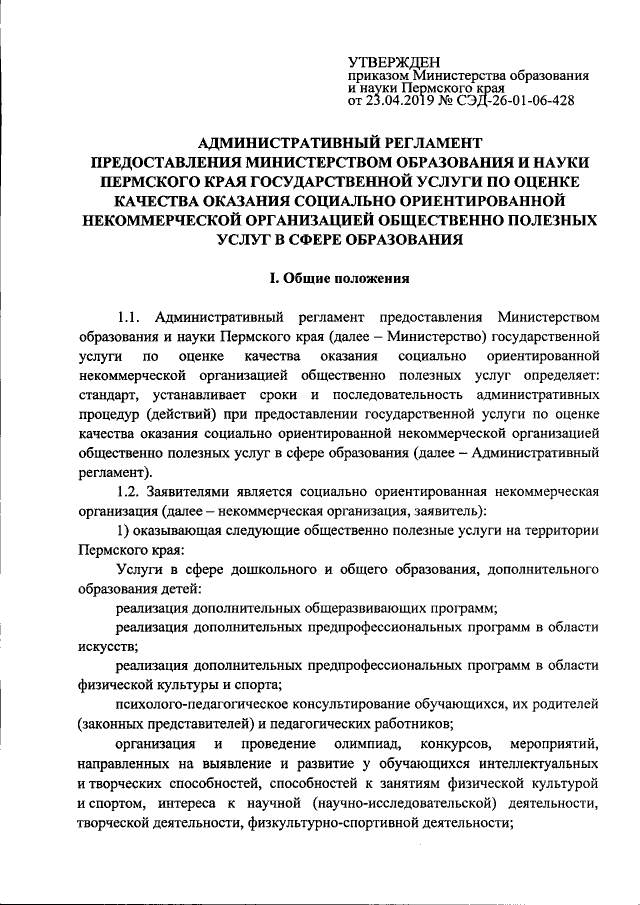 УТВЕРЖДЕН
приказом Министерства образования и науки Пермского края
от 23.04.2019 № СЭД-26-01-06-428

АДМИНИСТРАТИВНЫЙ РЕГЛАМЕНТ
ПРЕДОСТАВЛЕНИЯ МИНИСТЕРСТВОМ ОБРАЗОВАНИЯ И НАУКИ ПЕРМСКОГО КРАЯ ГОСУДАРСТВЕННОЙ УСЛУГИ ПО ОЦЕНКЕ КАЧЕСТВА ОКАЗАНИЯ СОЦИАЛЬНО ОРИЕНТИРОВАННОЙ НЕКОММЕРЧЕСКОЙ ОРГАНИЗАЦИЕЙ ОБЩЕСТВЕННО ПОЛЕЗНЫХ УСЛУГ В СФЕРЕ ОБРАЗОВАНИЯ

I. Общие положения

1.1. Административный регламент предоставления Министерством образования и науки Пермского края (далее – Министерство) государственной услуги по оценке качества оказания социально ориентированной некоммерческой организацией общественно полезных услуг определяет: стандарт, устанавливает сроки и последовательность административных процедур (действий) при предоставлении государственной услуги по оценке качества оказания социально ориентированной некоммерческой организацией общественно полезных услуг в сфере образования (далее – Административный регламент).

1.2. Заявителями является социально ориентированная некоммерческая организация (далее – некоммерческая организация, заявитель):

1) оказывающая следующие общественно полезные услуги на территории Пермского края:

Услуги в сфере дошкольного и общего образования, дополнительного образования детей:

реализация дополнительных общеразвивающих программ;

реализация дополнительных предпрофессиональных программ в области искусств;

реализация дополнительных предпрофессиональных программ в области физической культуры и спорта;

психолого-педагогическое консультирование обучающихся, их родителей (законных представителей) и педагогических работников;

организация и проведение олимпиад, конкурсов, мероприятий, направленных на выявление и развитие у обучающихся интеллектуальных и творческих способностей, способностей к занятиям физической культурой и спортом, интереса к научной (научно-исследовательской) деятельности, творческой деятельности, физкультурно-спортивной деятельности;